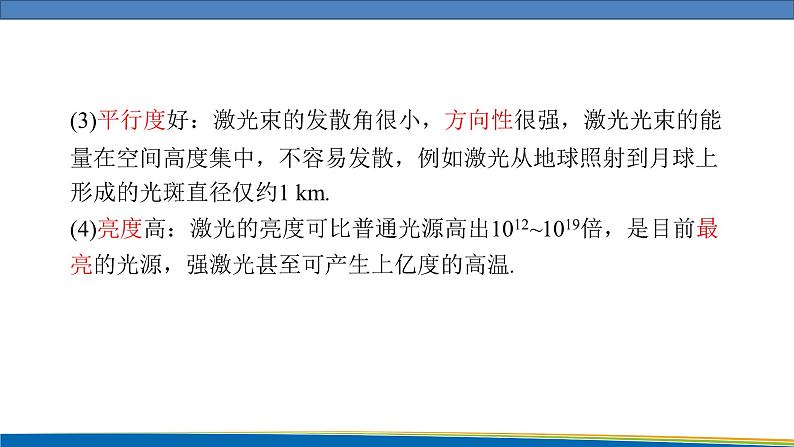 (3)平行度好：激光束的发散角很小，方向性很强，激光光束的能量在空间高度集中，不容易发散，例如激光从地球照射到月球上形成的光斑直径仅约1 km.

(4)亮度高：激光的亮度可比普通光源高出$10^{12}$~$10^{19}$倍，是目前最亮的光源，强激光甚至可产生上亿度的高温.